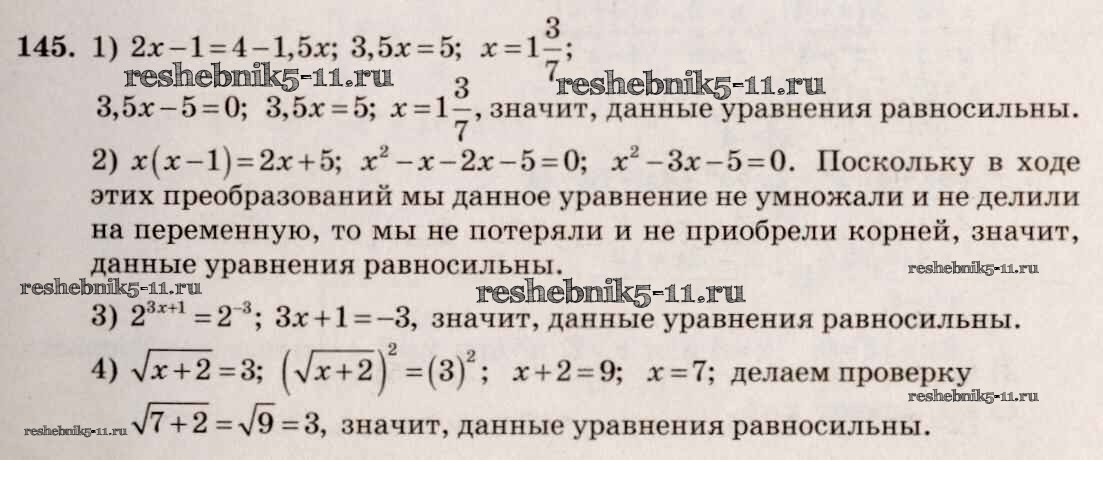 145. 1) $2x-1=4-1,5x$; $3,5x=5$; $x=1\frac{3}{7}$;

$3,5x-5=0$; $3,5x=5$; $x=1\frac{3}{7}$, значит, данные уравнения равносильны.

2) $x(x-1)=2x+5$; $x^2-x-2x-5=0$; $x^2-3x-5=0$. Поскольку в ходе этих преобразований мы данное уравнение не умножали и не делили на переменную, то мы не потеряли и не приобрели корней, значит, данные уравнения равносильны.

3) $2^{3x+1}=2^{-3}$; $3x+1=-3$, значит, данные уравнения равносильны.

4) $\sqrt{x+2}=3$; $\left(\sqrt{x+2}\right)^2=(3)^2$; $x+2=9$; $x=7$; делаем проверку $\sqrt{7+2}=\sqrt{9}=3$, значит, данные уравнения равносильны.

reshebnik5-11.ru